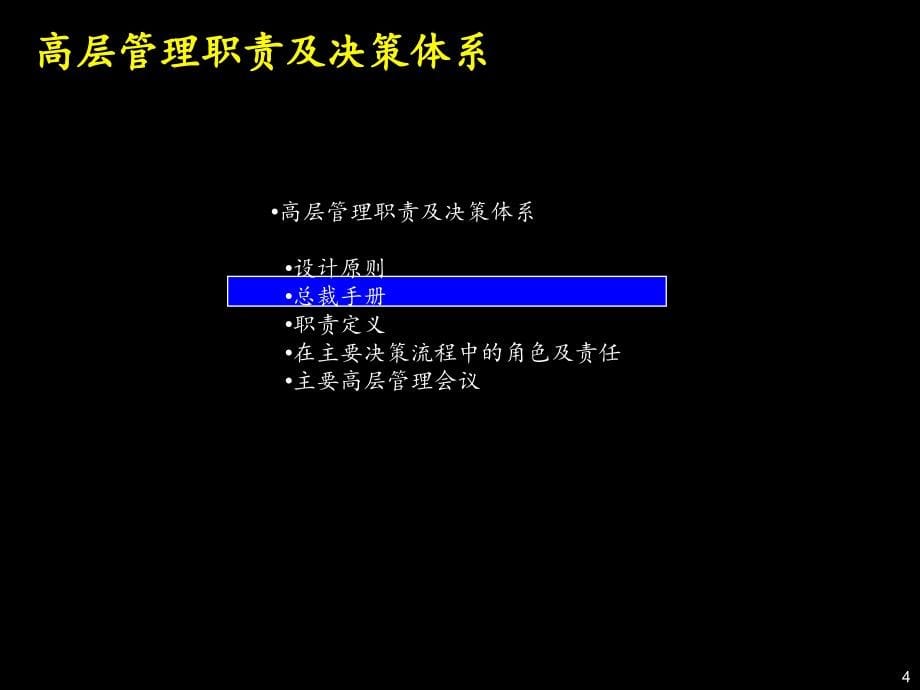 高层管理职责及决策体系

•高层管理职责及决策体系

•设计原则
•总裁手册
•职责定义
•在主要决策流程中的角色及责任
•主要高层管理会议

4